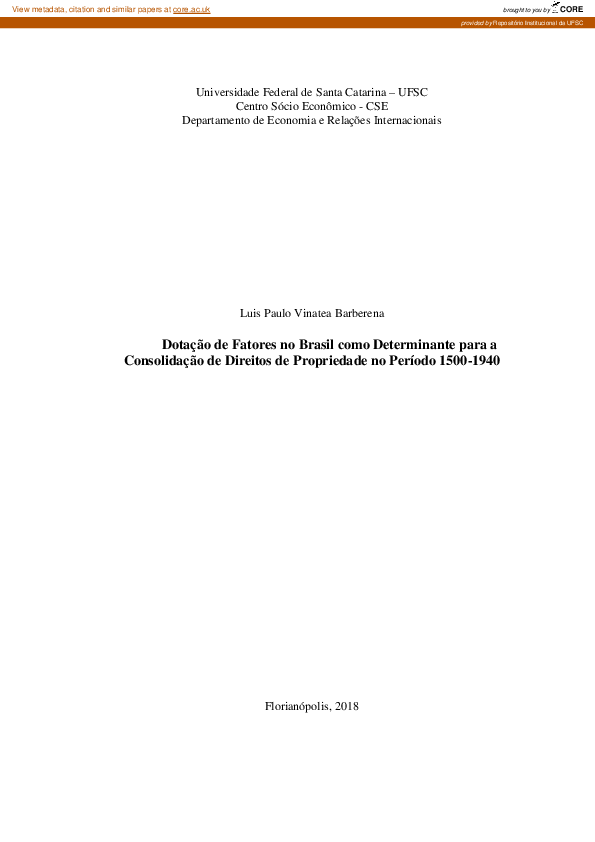 View metadata, citation and similar papers at core.ac.uk

brought to you by CORE

provided by Repositório Institucional da UFSC

Universidade Federal de Santa Catarina – UFSC
Centro Sócio Econômico - CSE
Departamento de Economia e Relações Internacionais

Luis Paulo Vinatea Barberena

Dotação de Fatores no Brasil como Determinante para a Consolidação de Direitos de Propriedade no Período 1500-1940

Florianópolis, 2018